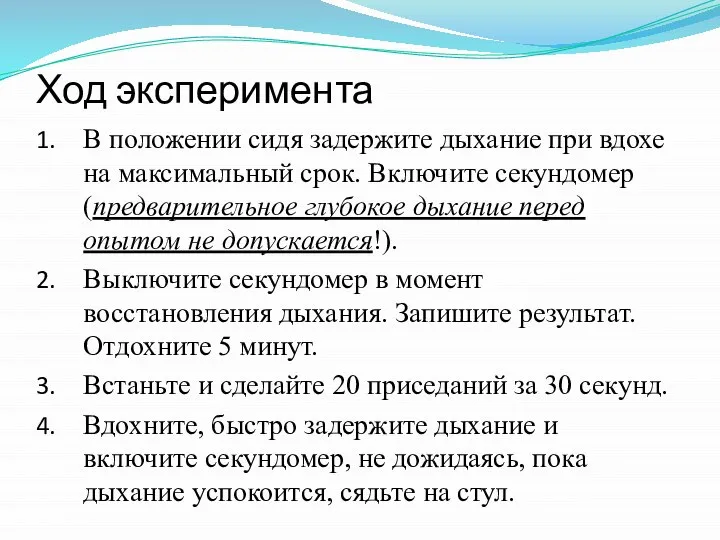 Ход эксперимента

1. В положении сидя задержите дыхание при вдохе на максимальный срок. Включите секундомер (предварительное глубокое дыхание перед опытом не допускается!).

2. Выключите секундомер в момент восстановления дыхания. Запишите результат. Отдохните 5 минут.

3. Встаньте и сделайте 20 приседаний за 30 секунд.

4. Вдохните, быстро задержите дыхание и включите секундомер, не дожидаясь, пока дыхание успокоится, сядьте на стул.